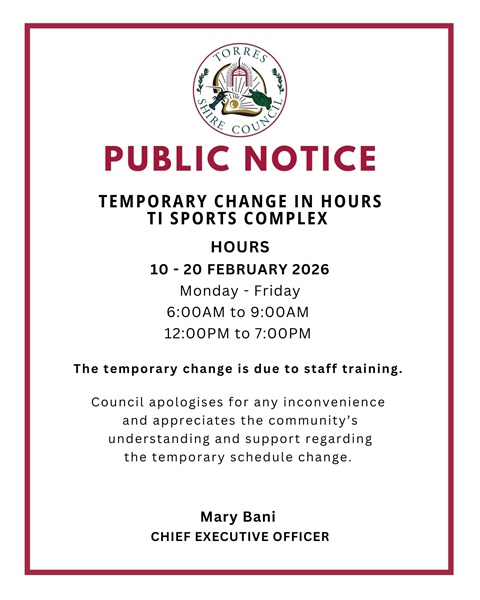 TORRES SHIRE COUNCIL

PUBLIC NOTICE

TEMPORARY CHANGE IN HOURS
TI SPORTS COMPLEX

HOURS

10 - 20 FEBRUARY 2026

Monday - Friday
6:00AM to 9:00AM
12:00PM to 7:00PM

The temporary change is due to staff training.

Council apologises for any inconvenience and appreciates the community's understanding and support regarding the temporary schedule change.

Mary Bani
CHIEF EXECUTIVE OFFICER